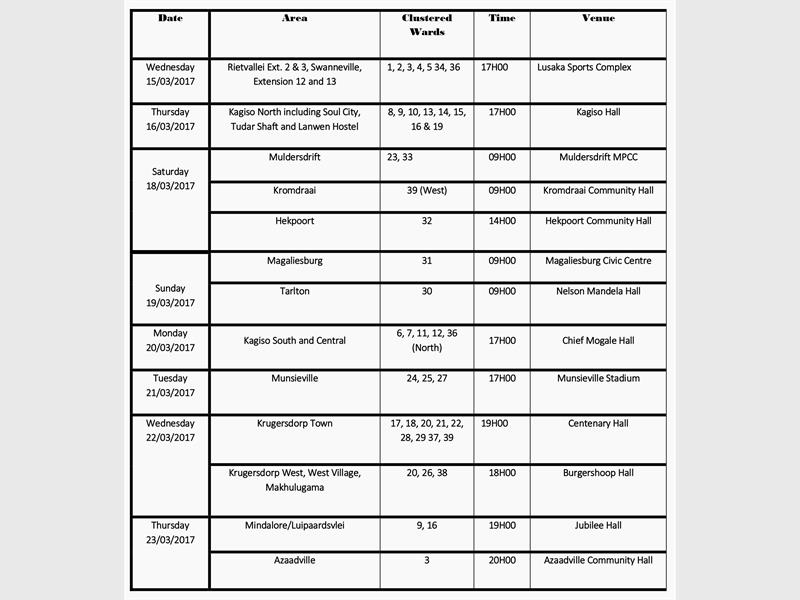 | Date | Area | Clustered Wards | Time | Venue |
|---|---|---|---|---|
| Wednesday 15/03/2017 | Rietvallei Ext. 2 & 3, Swanneville, Extension 12 and 13 | 1, 2, 3, 4, 5 34, 36 | 17H00 | Lusaka Sports Complex |
| Thursday 16/03/2017 | Kagiso North including Soul City, Tudar Shaft and Lanwen Hostel | 8, 9, 10, 13, 14, 15, 16 & 19 | 17H00 | Kagiso Hall |
| Saturday 18/03/2017 | Muldersdrift | 23, 33 | 09H00 | Muldersdrift MPCC |
| | Kromdraai | 39 (West) | 09H00 | Kromdraai Community Hall |
| | Hekpoort | 32 | 14H00 | Hekpoort Community Hall |
| Sunday 19/03/2017 | Magaliesburg | 31 | 09H00 | Magaliesburg Civic Centre |
| | Tarlton | 30 | 09H00 | Nelson Mandela Hall |
| Monday 20/03/2017 | Kagiso South and Central | 6, 7, 11, 12, 36 (North) | 17H00 | Chief Mogale Hall |
| Tuesday 21/03/2017 | Munsieville | 24, 25, 27 | 17H00 | Munsieville Stadium |
| Wednesday 22/03/2017 | Krugersdorp Town | 17, 18, 20, 21, 22, 28, 29 37, 39 | 19H00 | Centenary Hall |
| | Krugersdorp West, West Village, Makhulugama | 20, 26, 38 | 18H00 | Burgershoop Hall |
| Thursday 23/03/2017 | Mindalore/Luipaardsvlei | 9, 16 | 19H00 | Jubilee Hall |
| | Azaadville | 3 | 20H00 | Azaadville Community Hall |